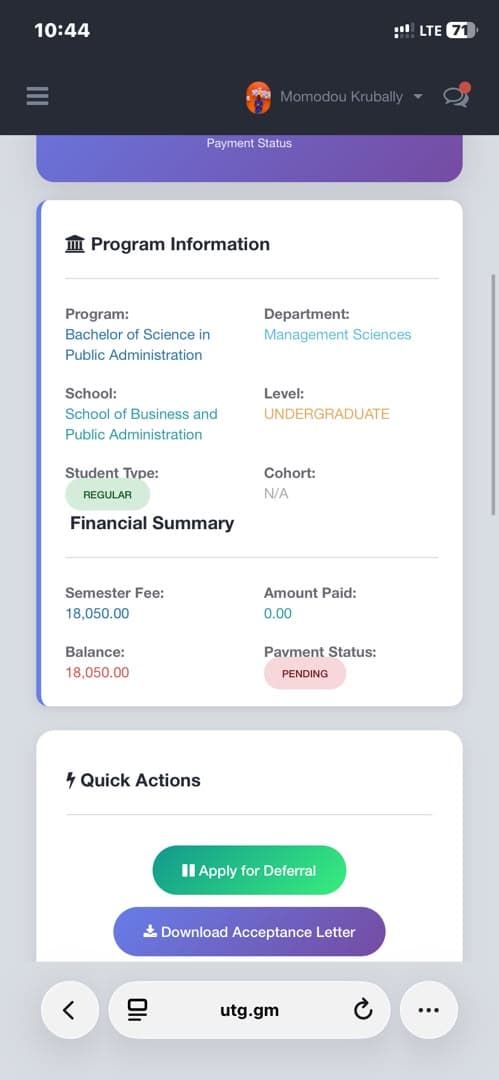 10:44

LTE 71

Momodou Krubally

Payment Status

Program Information

Program:
Bachelor of Science in Public Administration

Department:
Management Sciences

School:
School of Business and Public Administration

Level:
UNDERGRADUATE

Student Type:
REGULAR

Cohort:
N/A

Financial Summary

Semester Fee:
18,050.00

Amount Paid:
0.00

Balance:
18,050.00

Payment Status:
PENDING

Quick Actions

Apply for Deferral

Download Acceptance Letter

utg.gm